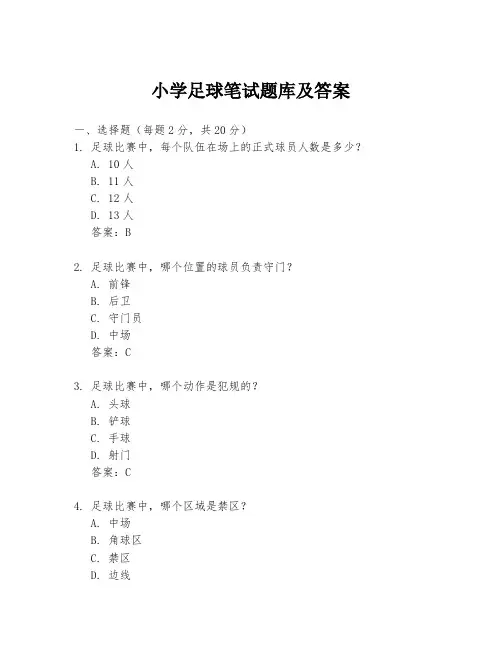 小学足球笔试题库及答案

一、选择题（每题 2 分，共 20 分）

1. 足球比赛中，每个队伍在场上的正式球员人数是多少？
A. 10 人
B. 11 人
C. 12 人
D. 13 人
答案：B

2. 足球比赛中，哪个位置的球员负责守门？
A. 前锋
B. 后卫
C. 守门员
D. 中场
答案：C

3. 足球比赛中，哪个动作是犯规的？
A. 头球
B. 铲球
C. 手球
D. 射门
答案：C

4. 足球比赛中，哪个区域是禁区？
A. 中场
B. 角球区
C. 禁区
D. 边线